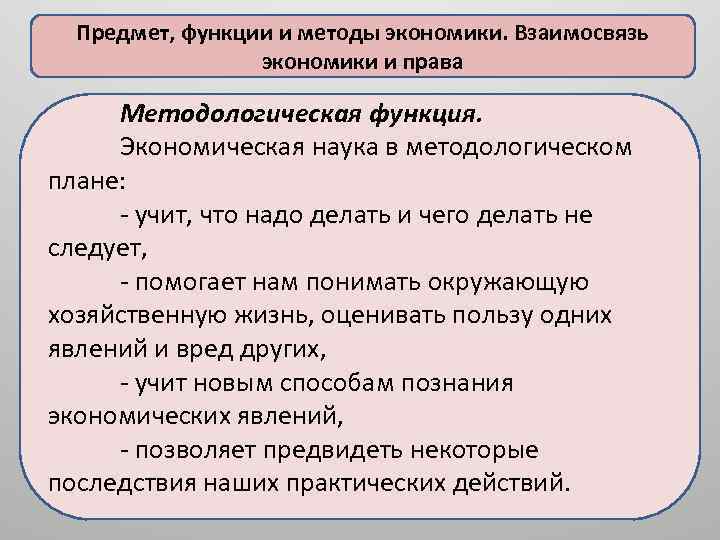 Предмет, функции и методы экономики. Взаимосвязь экономики и права

Методологическая функция.

Экономическая наука в методологическом плане:

- учит, что надо делать и чего делать не следует,

- помогает нам понимать окружающую хозяйственную жизнь, оценивать пользу одних явлений и вред других,

- учит новым способам познания экономических явлений,

- позволяет предвидеть некоторые последствия наших практических действий.